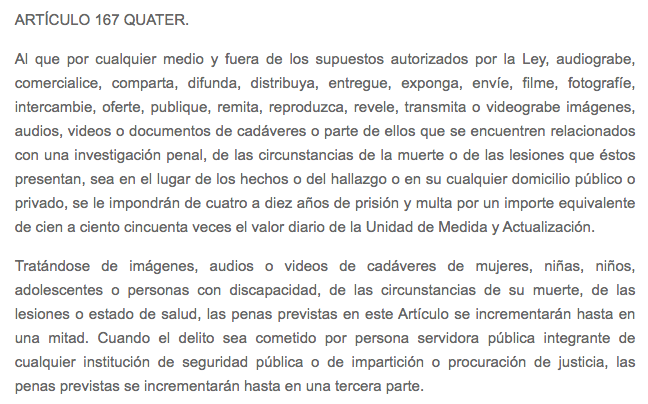 ARTÍCULO 167 QUATER.

Al que por cualquier medio y fuera de los supuestos autorizados por la Ley, audiograbe, comercialice, comparta, difunda, distribuya, entregue, exponga, envíe, filme, fotografíe, intercambie, oferte, publique, remita, reproduzca, revele, transmita o videograbe imágenes, audios, videos o documentos de cadáveres o parte de ellos que se encuentren relacionados con una investigación penal, de las circunstancias de la muerte o de las lesiones que éstos presentan, sea en el lugar de los hechos o del hallazgo o en su cualquier domicilio público o privado, se le impondrán de cuatro a diez años de prisión y multa por un importe equivalente de cien a ciento cincuenta veces el valor diario de la Unidad de Medida y Actualización.

Tratándose de imágenes, audios o videos de cadáveres de mujeres, niñas, niños, adolescentes o personas con discapacidad, de las circunstancias de su muerte, de las lesiones o estado de salud, las penas previstas en este Artículo se incrementarán hasta en una mitad. Cuando el delito sea cometido por persona servidora pública integrante de cualquier institución de seguridad pública o de impartición o procuración de justicia, las penas previstas se incrementarán hasta en una tercera parte.